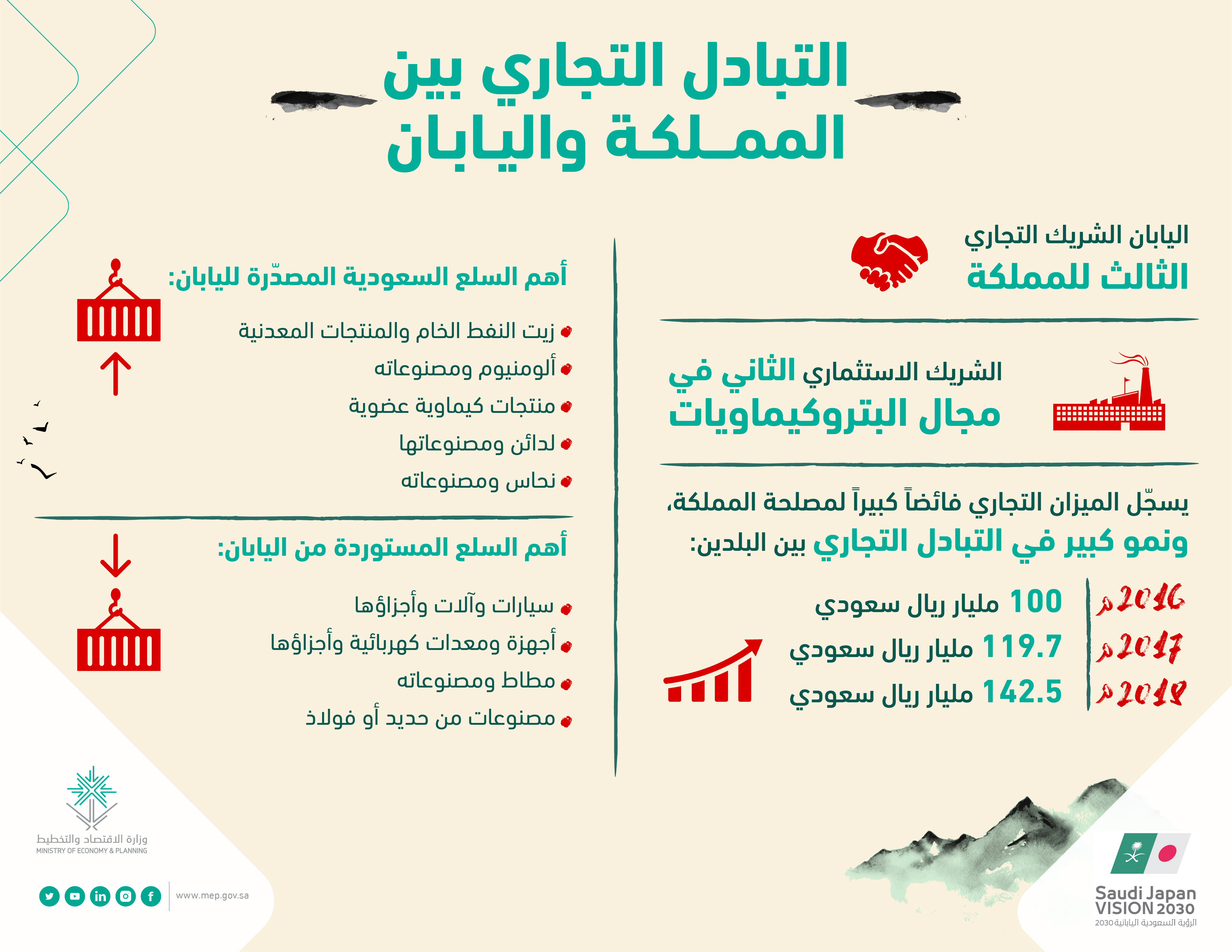 التبادل التجاري بين المملكة واليابان

اليابان الشريك التجاري الثالث للمملكة

الشريك الاستثماري الثاني في مجال البتروكيماويات

يسجّل الميزان التجاري فائضاً كبيراً لمصلحة المملكة، ونمو كبير في التبادل التجاري بين البلدين:

2016م 100 مليار ريال سعودي
2017م 119.7 مليار ريال سعودي
2018م 142.5 مليار ريال سعودي

أهم السلع السعودية المصدّرة لليابان:

زيت النفط الخام والمنتجات المعدنية
ألومنيوم ومصنوعاته
منتجات كيماوية عضوية
لدائن ومصنوعاتها
نحاس ومصنوعاته

أهم السلع المستوردة من اليابان:

سيارات وآلات وأجزاؤها
أجهزة ومعدات كهربائية وأجزاؤها
مطاط ومصنوعاته
مصنوعات من حديد أو فولاذ

وزارة الاقتصاد والتخطيط
MINISTRY OF ECONOMY & PLANNING

www.mep.gov.sa

Saudi Japan VISION 2030
الرؤية السعودية اليابانية 2030